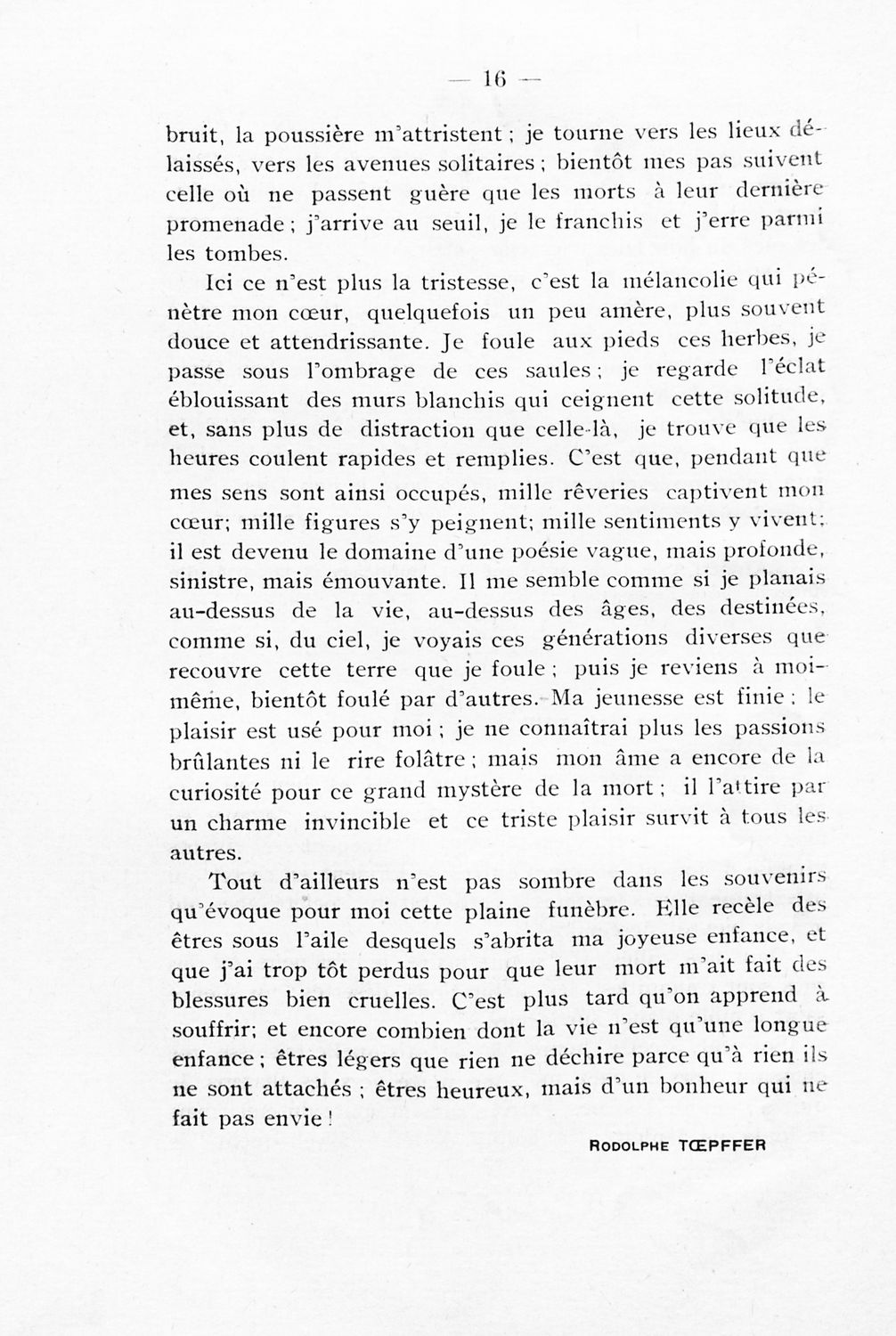 — 16 —

bruit, la poussière m'attristent ; je tourne vers les lieux délaissés, vers les avenues solitaires ; bientôt mes pas suivent celle où ne passent guère que les morts à leur dernière promenade ; j'arrive au seuil, je le franchis et j'erre parmi les tombes.

Ici ce n'est plus la tristesse, c'est la mélancolie qui pénètre mon cœur, quelquefois un peu amère, plus souvent douce et attendrissante. Je foule aux pieds ces herbes, je passe sous l'ombrage de ces saules ; je regarde l'éclat éblouissant des murs blanchis qui ceignent cette solitude, et, sans plus de distraction que celle-là, je trouve que les heures coulent rapides et remplies. C'est que, pendant que mes sens sont ainsi occupés, mille rêveries captivent mon cœur; mille figures s'y peignent; mille sentiments y vivent; il est devenu le domaine d'une poésie vague, mais profonde, sinistre, mais émouvante. Il me semble comme si je planais au-dessus de la vie, au-dessus des âges, des destinées, comme si, du ciel, je voyais ces générations diverses que recouvre cette terre que je foule ; puis je reviens à moi-même, bientôt foulé par d'autres. Ma jeunesse est finie ; le plaisir est usé pour moi ; je ne connaîtrai plus les passions brûlantes ni le rire folâtre ; mais mon âme a encore de la curiosité pour ce grand mystère de la mort ; il l'attire par un charme invincible et ce triste plaisir survit à tous les autres.

Tout d'ailleurs n'est pas sombre dans les souvenirs qu'évoque pour moi cette plaine funèbre. Elle recèle des êtres sous l'aile desquels s'abrita ma joyeuse enfance, et que j'ai trop tôt perdus pour que leur mort m'ait fait des blessures bien cruelles. C'est plus tard qu'on apprend à souffrir; et encore combien dont la vie n'est qu'une longue enfance ; êtres légers que rien ne déchire parce qu'à rien ils ne sont attachés ; êtres heureux, mais d'un bonheur qui ne fait pas envie !

RODOLPHE TŒPFFER